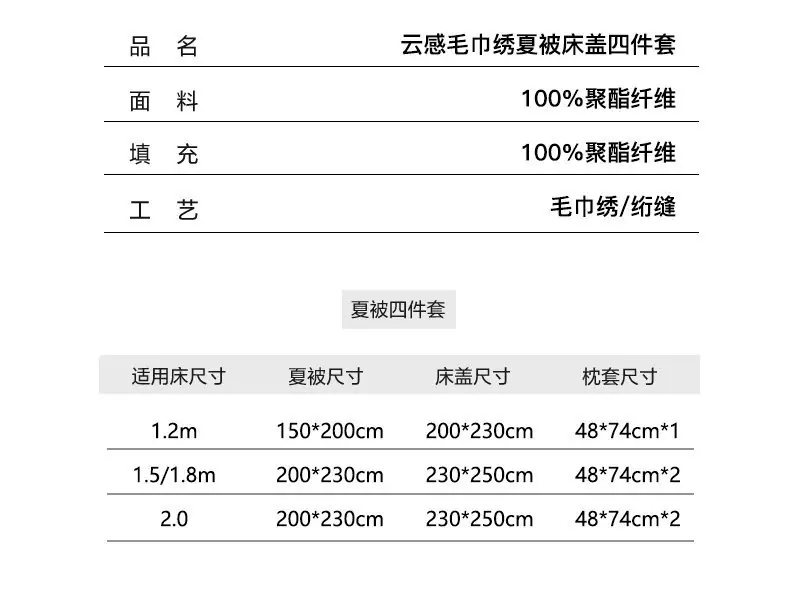 品 名 云感毛巾绣夏被床盖四件套

面 料 100%聚酯纤维

填 充 100%聚酯纤维

工 艺 毛巾绣/绗缝

夏被四件套

| 适用床尺寸 | 夏被尺寸 | 床盖尺寸 | 枕套尺寸 |
|---|---|---|---|
| 1.2m | 150*200cm | 200*230cm | 48*74cm*1 |
| 1.5/1.8m | 200*230cm | 230*250cm | 48*74cm*2 |
| 2.0 | 200*230cm | 230*250cm | 48*74cm*2 |